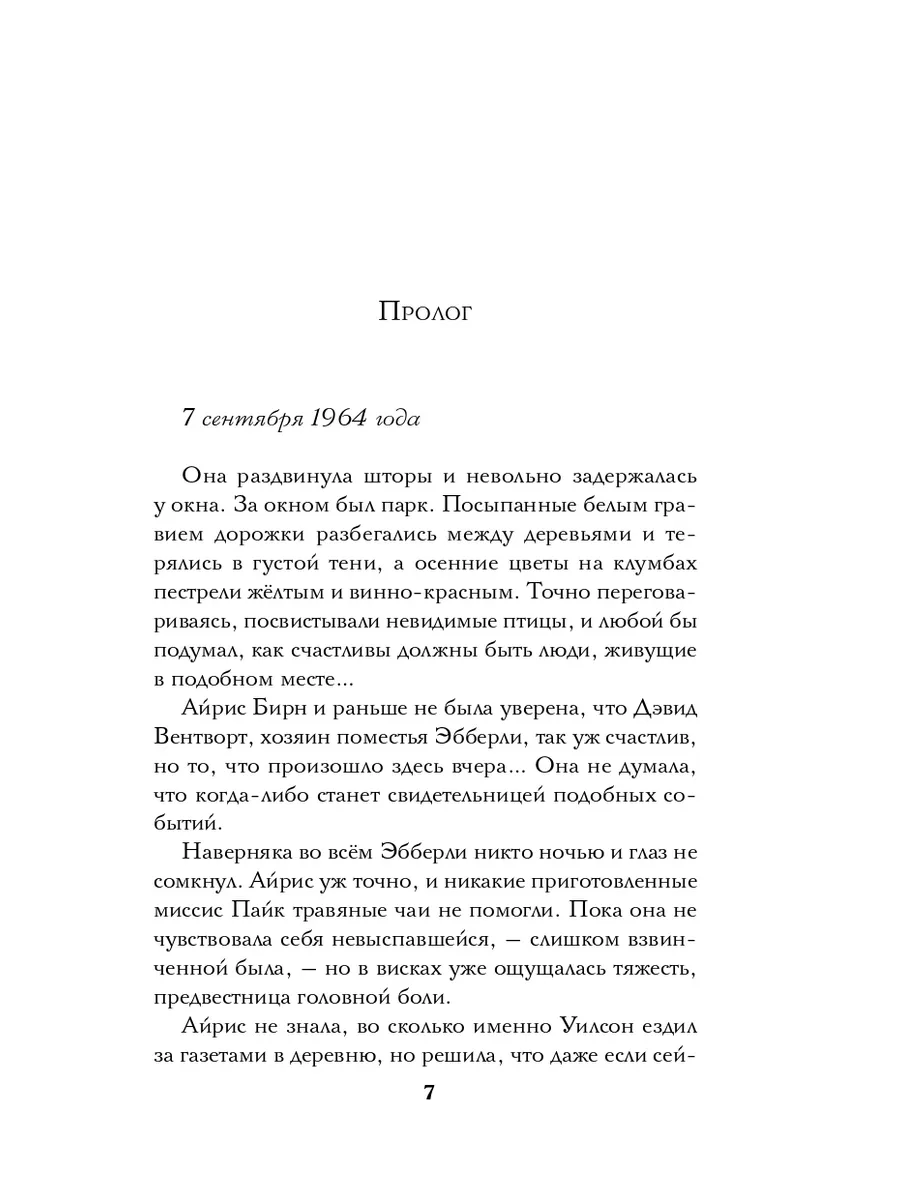 Пролог

7 сентября 1964 года

Она раздвинула шторы и невольно задержалась у окна. За окном был парк. Посыпанные белым гравием дорожки разбегались между деревьями и терялись в густой тени, а осенние цветы на клумбах пестрели жёлтым и винно-красным. Точно переговариваясь, посвистывали невидимые птицы, и любой бы подумал, как счастливы должны быть люди, живущие в подобном месте...

Айрис Бирн и раньше не была уверена, что Дэвид Вентворт, хозяин поместья Эбберли, так уж счастлив, но то, что произошло здесь вчера... Она не думала, что когда-либо станет свидетельницей подобных событий.

Наверняка во всём Эбберли никто ночью и глаз не сомкнул. Айрис уж точно, и никакие приготовленные миссис Пайк травяные чаи не помогли. Пока она не чувствовала себя невыспавшейся, — слишком взвинченной была, — но в висках уже ощущалась тяжесть, предвестница головной боли.

Айрис не знала, во сколько именно Уилсон ездил за газетами в деревню, но решила, что даже если сей-

7